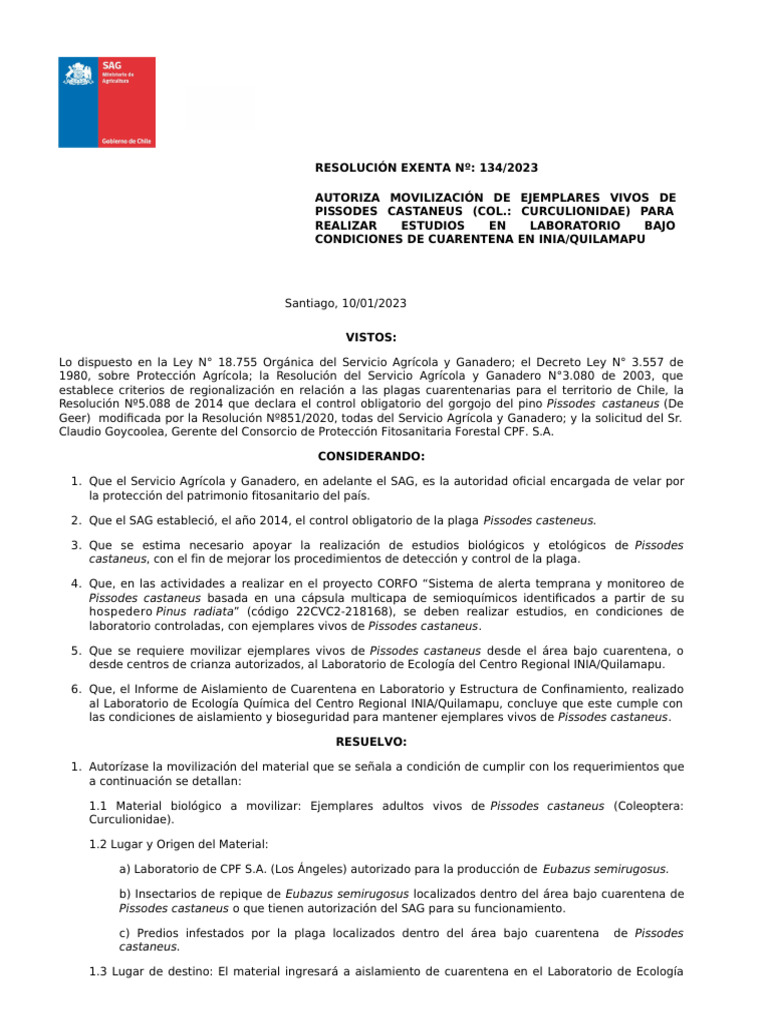 SAG
Ministerio de Agricultura

Gobierno de Chile

RESOLUCIÓN EXENTA Nº: 134/2023

AUTORIZA MOVILIZACIÓN DE EJEMPLARES VIVOS DE PISSODES CASTANEUS (COL.: CURCULIONIDAE) PARA REALIZAR ESTUDIOS EN LABORATORIO BAJO CONDICIONES DE CUARENTENA EN INIA/QUILAMAPU

Santiago, 10/01/2023

VISTOS:

Lo dispuesto en la Ley N° 18.755 Orgánica del Servicio Agrícola y Ganadero; el Decreto Ley N° 3.557 de 1980, sobre Protección Agrícola; la Resolución del Servicio Agrícola y Ganadero N°3.080 de 2003, que establece criterios de regionalización en relación a las plagas cuarentenarias para el territorio de Chile, la Resolución Nº5.088 de 2014 que declara el control obligatorio del gorgojo del pino Pissodes castaneus (De Geer) modificada por la Resolución Nº851/2020, todas del Servicio Agrícola y Ganadero; y la solicitud del Sr. Claudio Goycoolea, Gerente del Consorcio de Protección Fitosanitaria Forestal CPF. S.A.

CONSIDERANDO:

1. Que el Servicio Agrícola y Ganadero, en adelante el SAG, es la autoridad oficial encargada de velar por la protección del patrimonio fitosanitario del país.

2. Que el SAG estableció, el año 2014, el control obligatorio de la plaga Pissodes casteneus.

3. Que se estima necesario apoyar la realización de estudios biológicos y etológicos de Pissodes castaneus, con el fin de mejorar los procedimientos de detección y control de la plaga.

4. Que, en las actividades a realizar en el proyecto CORFO “Sistema de alerta temprana y monitoreo de Pissodes castaneus basada en una cápsula multicapa de semioquímicos identificados a partir de su hospedero Pinus radiata” (código 22CVC2-218168), se deben realizar estudios, en condiciones de laboratorio controladas, con ejemplares vivos de Pissodes castaneus.

5. Que se requiere movilizar ejemplares vivos de Pissodes castaneus desde el área bajo cuarentena, o desde centros de crianza autorizados, al Laboratorio de Ecología del Centro Regional INIA/Quilamapu.

6. Que, el Informe de Aislamiento de Cuarentena en Laboratorio y Estructura de Confinamiento, realizado al Laboratorio de Ecología Química del Centro Regional INIA/Quilamapu, concluye que este cumple con las condiciones de aislamiento y bioseguridad para mantener ejemplares vivos de Pissodes castaneus.

RESUELVO:

1. Autorízase la movilización del material que se señala a condición de cumplir con los requerimientos que a continuación se detallan:

1.1 Material biológico a movilizar: Ejemplares adultos vivos de Pissodes castaneus (Coleoptera: Curculionidae).

1.2 Lugar y Origen del Material:

a) Laboratorio de CPF S.A. (Los Ángeles) autorizado para la producción de Eubazus semirugosus.

b) Insectarios de repique de Eubazus semirugosus localizados dentro del área bajo cuarentena de Pissodes castaneus o que tienen autorización del SAG para su funcionamiento.

c) Predios infestados por la plaga localizados dentro del área bajo cuarentena de Pissodes castaneus.

1.3 Lugar de destino: El material ingresará a aislamiento de cuarentena en el Laboratorio de Ecología